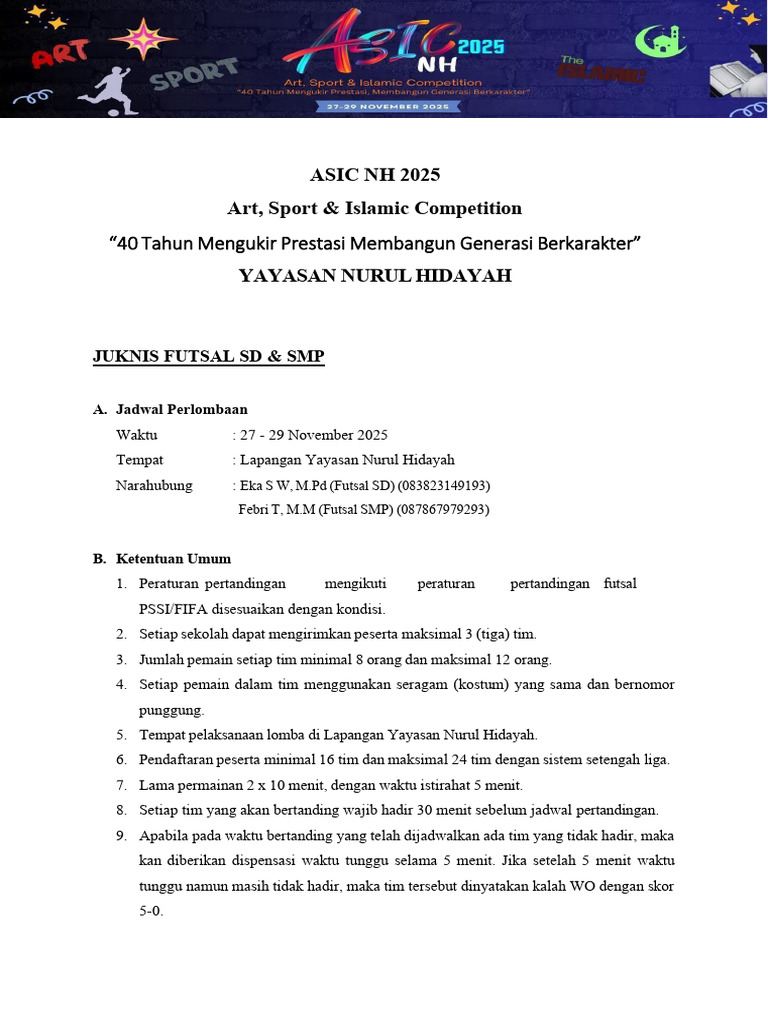 ART SPORT ASIC NH 2025 Art, Sport & Islamic Competition "40 Tahun Mengukir Prestasi, Membangun Generasi Berkarakter" 27-29 NOVEMBER 2025 The ISLAMIC

ASIC NH 2025
Art, Sport & Islamic Competition
“40 Tahun Mengukir Prestasi Membangun Generasi Berkarakter”
YAYASAN NURUL HIDAYAH

JUKNIS FUTSAL SD & SMP

A. Jadwal Perlombaan
Waktu : 27 - 29 November 2025
Tempat : Lapangan Yayasan Nurul Hidayah
Narahubung : Eka S W, M.Pd (Futsal SD) (083823149193)
Febri T, M.M (Futsal SMP) (087867979293)

B. Ketentuan Umum
1. Peraturan pertandingan mengikuti peraturan pertandingan futsal PSSI/FIFA disesuaikan dengan kondisi.
2. Setiap sekolah dapat mengirimkan peserta maksimal 3 (tiga) tim.
3. Jumlah pemain setiap tim minimal 8 orang dan maksimal 12 orang.
4. Setiap pemain dalam tim menggunakan seragam (kostum) yang sama dan bernomor punggung.
5. Tempat pelaksanaan lomba di Lapangan Yayasan Nurul Hidayah.
6. Pendaftaran peserta minimal 16 tim dan maksimal 24 tim dengan sistem setengah liga.
7. Lama permainan 2 x 10 menit, dengan waktu istirahat 5 menit.
8. Setiap tim yang akan bertanding wajib hadir 30 menit sebelum jadwal pertandingan.
9. Apabila pada waktu bertanding yang telah dijadwalkan ada tim yang tidak hadir, maka kan diberikan dispensasi waktu tunggu selama 5 menit. Jika setelah 5 menit waktu tunggu namun masih tidak hadir, maka tim tersebut dinyatakan kalah WO dengan skor 5-0.